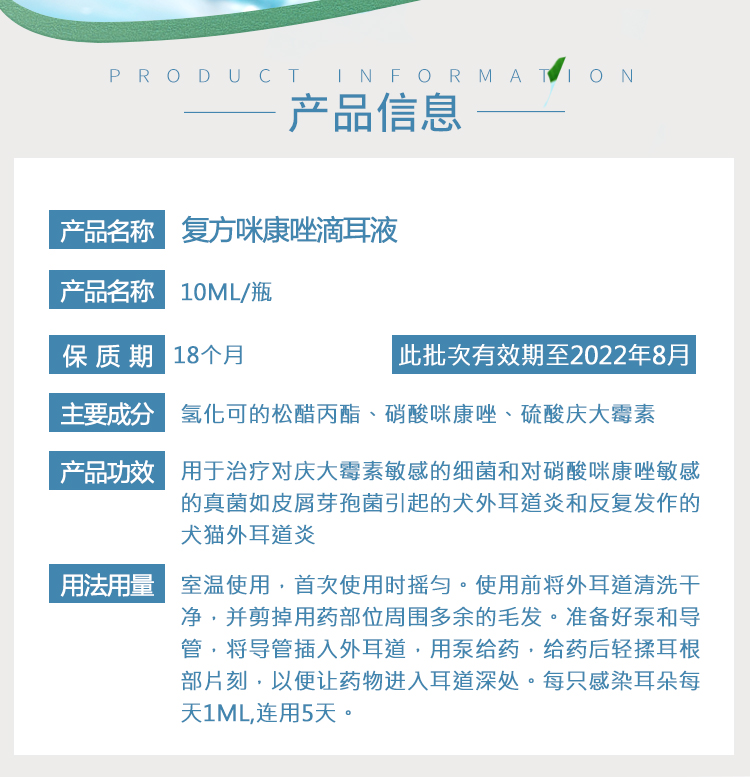 PRODUCT INFORMATION

产品信息

产品名称 复方咪康唑滴耳液

产品名称 10ML/瓶

保 质 期 18个月 此批次有效期至2022年8月

主要成分 氢化可的松醋丙酯、硝酸咪康唑、硫酸庆大霉素

产品功效 用于治疗对庆大霉素敏感的细菌和对硝酸咪康唑敏感的真菌如皮屑芽孢菌引起的犬外耳道炎和反复发作的犬猫外耳道炎

用法用量 室温使用，首次使用时摇匀。使用前将外耳道清洗干净，并剪掉用药部位周围多余的毛发。准备好泵和导管，将导管插入外耳道，用泵给药，给药后轻揉耳根部片刻，以便让药物进入耳道深处。每只感染耳朵每天1ML,连用5天。